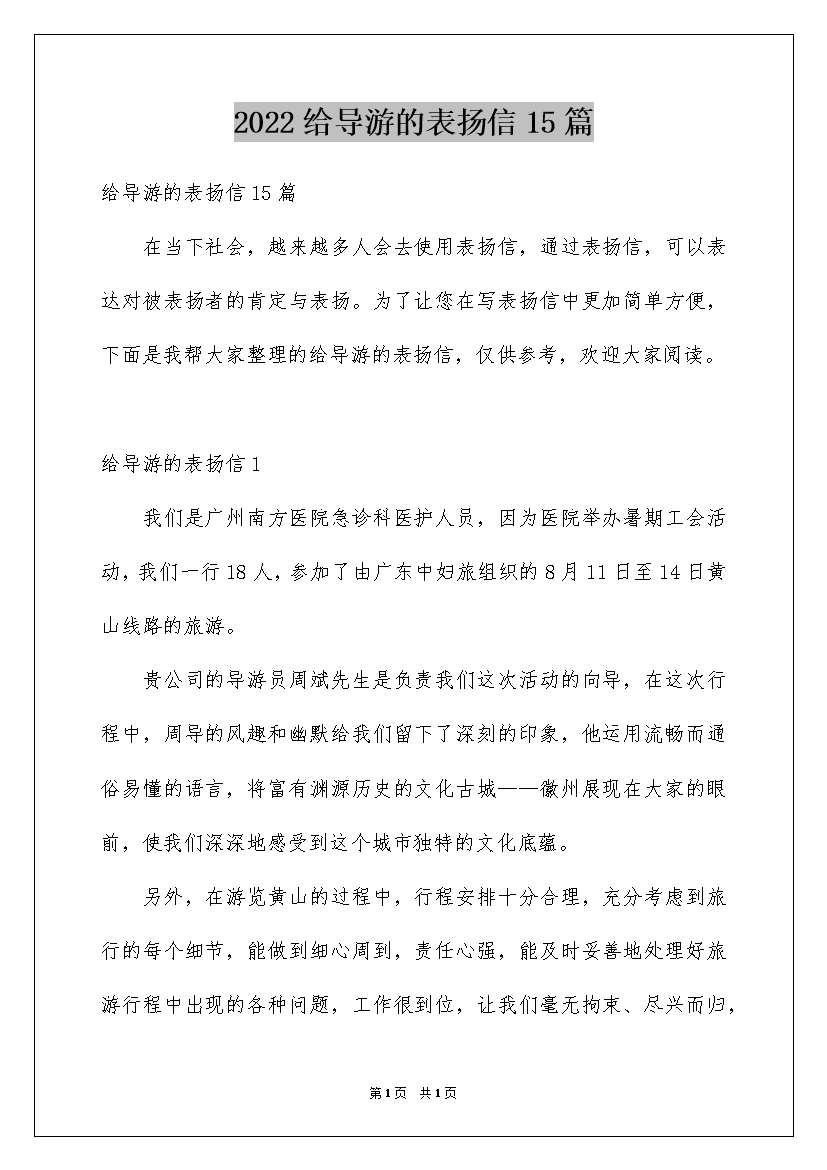 2022给导游的表扬信15篇

给导游的表扬信15篇

在当下社会，越来越多人会去使用表扬信，通过表扬信，可以表达对被表扬者的肯定与表扬。为了让您在写表扬信中更加简单方便，下面是我帮大家整理的给导游的表扬信，仅供参考，欢迎大家阅读。

给导游的表扬信1

我们是广州南方医院急诊科医护人员，因为医院举办暑期工会活动，我们一行18人，参加了由广东中妇旅组织的8月11日至14日黄山线路的旅游。

贵公司的导游员周斌先生是负责我们这次活动的向导，在这次行程中，周导的风趣和幽默给我们留下了深刻的印象，他运用流畅而通俗易懂的语言，将富有渊源历史的文化古城——徽州展现在大家的眼前，使我们深深地感受到这个城市独特的文化底蕴。

另外，在游览黄山的过程中，行程安排十分合理，充分考虑到旅行的每个细节，能做到细心周到，责任心强，能及时妥善地处理好旅游行程中出现的各种问题，工作很到位，让我们毫无拘束、尽兴而归，

第1页 共1页